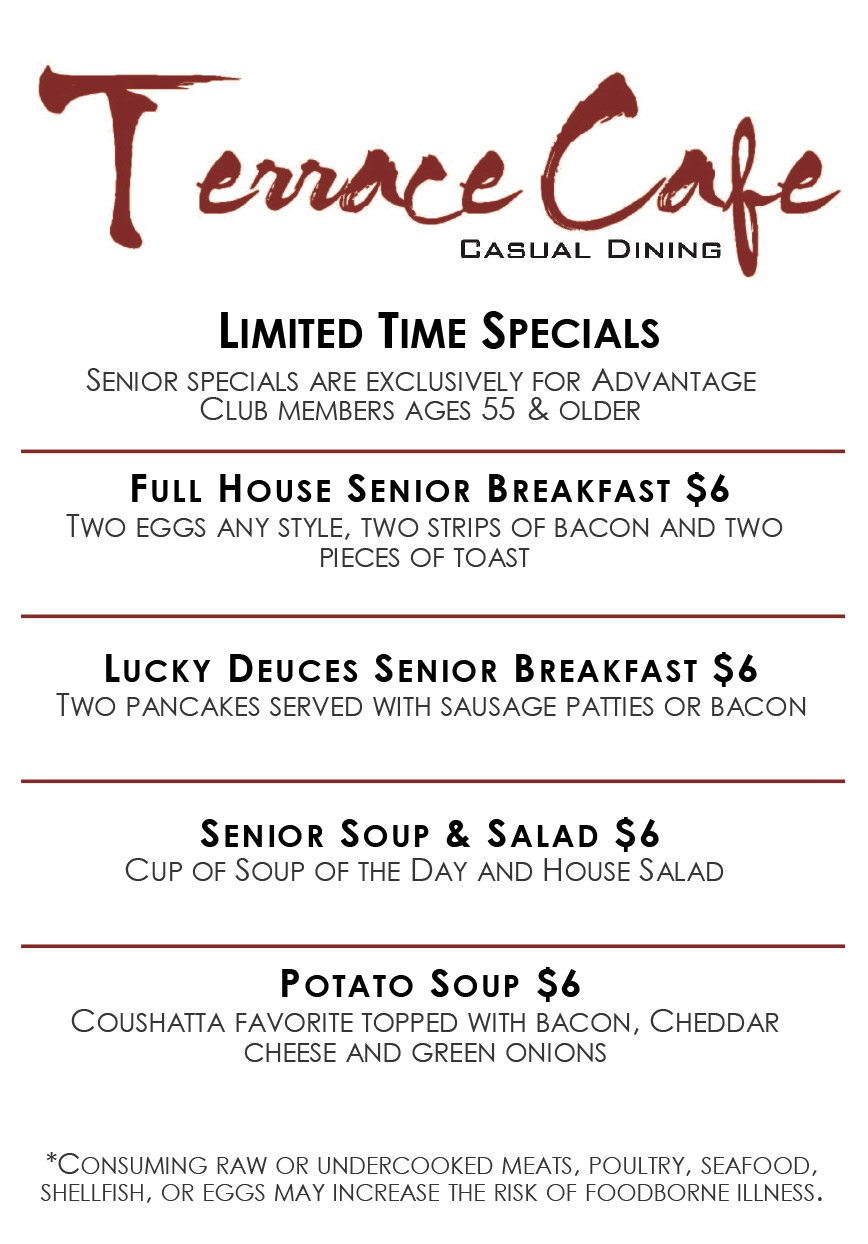 Terrace Cafe
Casual Dining

Limited Time Specials

Senior specials are exclusively for Advantage Club members ages 55 & older

Full House Senior Breakfast $6
Two eggs any style, two strips of bacon and two pieces of toast

Lucky Deuces Senior Breakfast $6
Two pancakes served with sausage patties or bacon

Senior Soup & Salad $6
Cup of Soup of the Day and House Salad

Potato Soup $6
Coushatta favorite topped with bacon, Cheddar cheese and green onions

*Consuming raw or undercooked meats, poultry, seafood, shellfish, or eggs may increase the risk of foodborne illness.